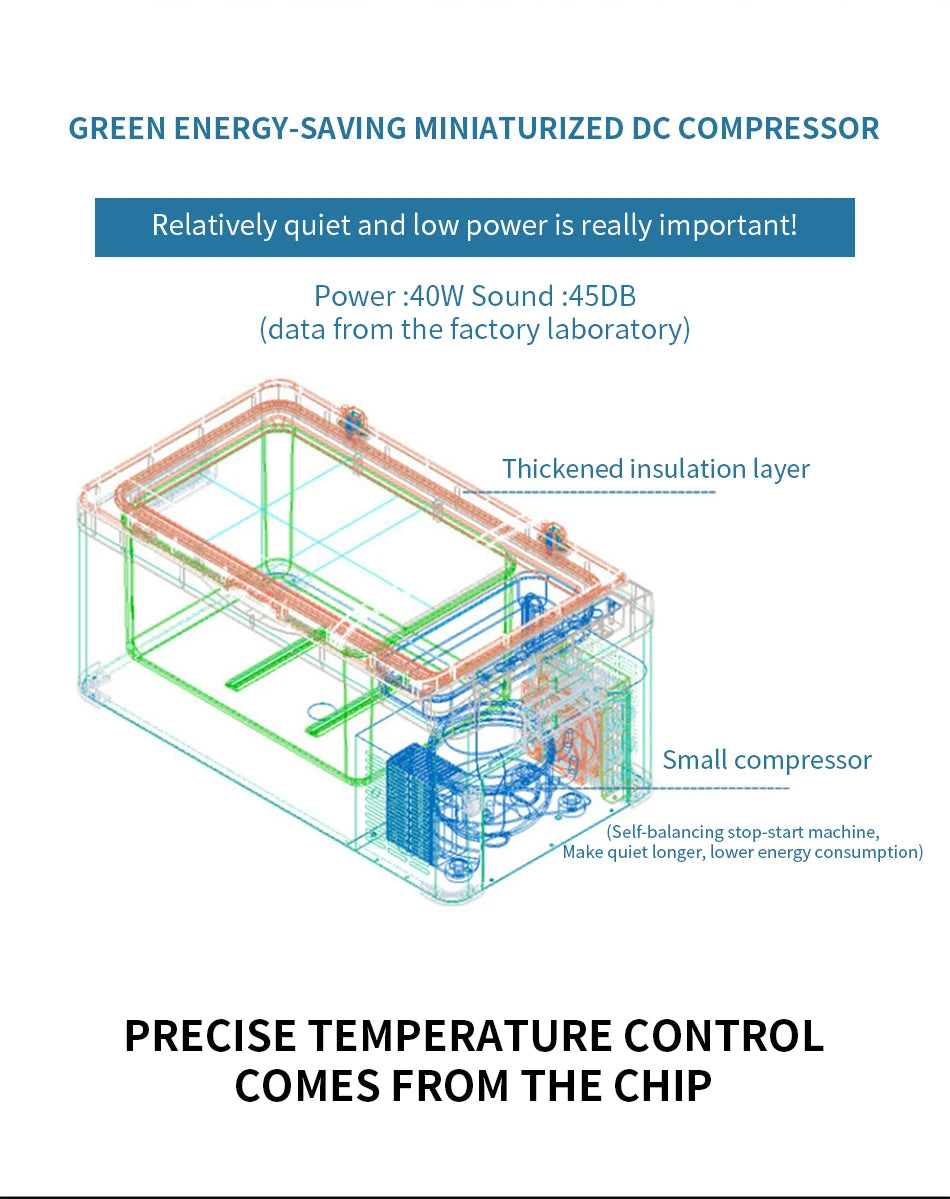 GREEN ENERGY-SAVING MINIATURIZED DC COMPRESSOR

Relatively quiet and low power is really important!

Power :40W Sound :45DB
(data from the factory laboratory)

Thickened insulation layer

Small compressor

(Self-balancing stop-start machine,
Make quiet longer, lower energy consumption)

PRECISE TEMPERATURE CONTROL
COMES FROM THE CHIP